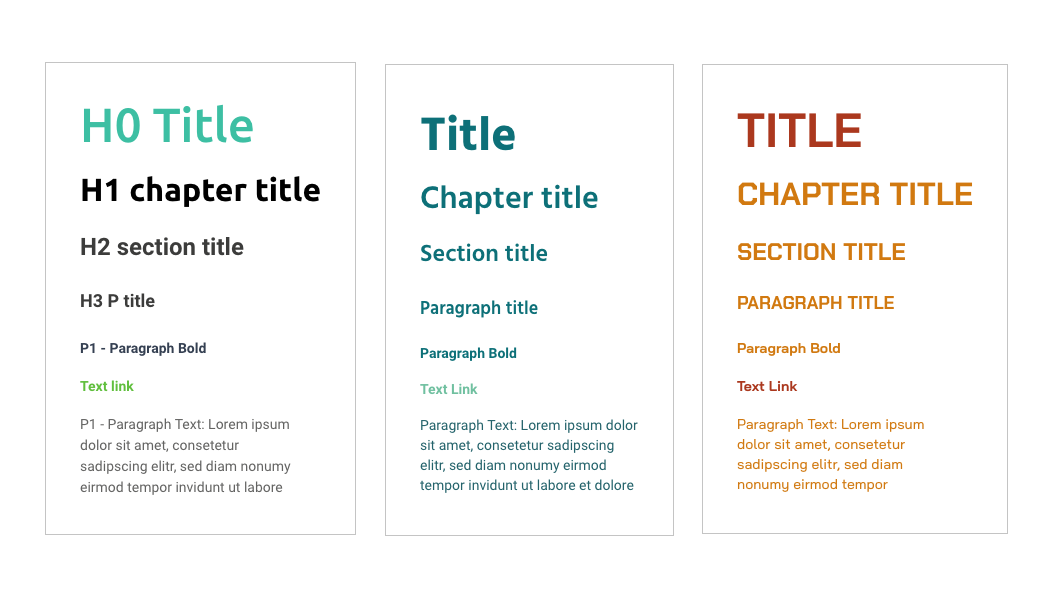 H0 Title

H1 chapter title

H2 section title

H3 P title

P1 - Paragraph Bold

Text link

P1 - Paragraph Text: Lorem ipsum dolor sit amet, consetetur sadipscing elitr, sed diam nonumy eirmod tempor invidunt ut labore

Title

Chapter title

Section title

Paragraph title

Paragraph Bold

Text Link

Paragraph Text: Lorem ipsum dolor sit amet, consetetur sadipscing elitr, sed diam nonumy eirmod tempor invidunt ut labore et dolore

TITLE

CHAPTER TITLE

SECTION TITLE

PARAGRAPH TITLE

Paragraph Bold

Text Link

Paragraph Text: Lorem ipsum dolor sit amet, consetetur sadipscing elitr, sed diam nonumy eirmod tempor